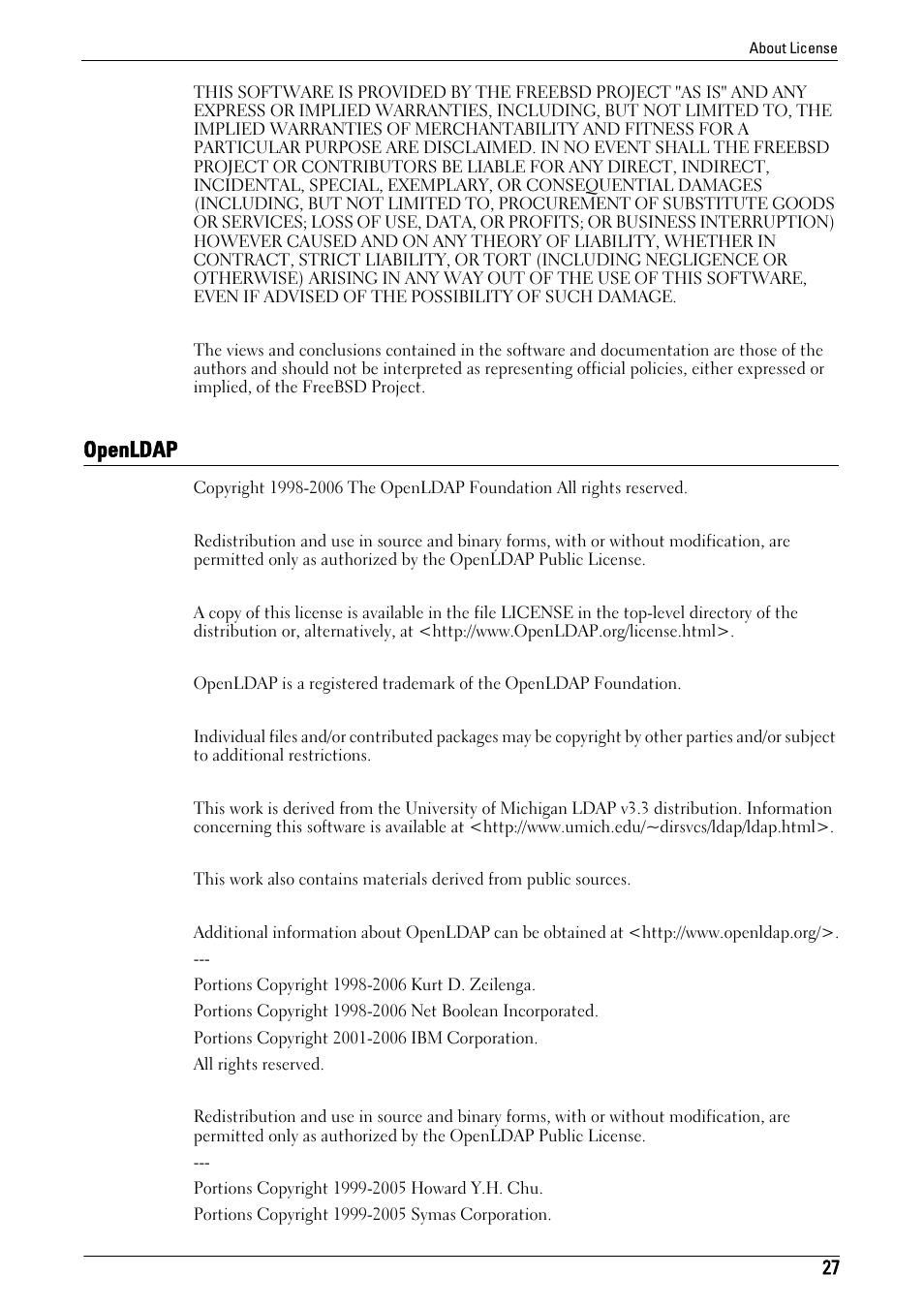 About License

THIS SOFTWARE IS PROVIDED BY THE FREEBSD PROJECT "AS IS" AND ANY EXPRESS OR IMPLIED WARRANTIES, INCLUDING, BUT NOT LIMITED TO, THE IMPLIED WARRANTIES OF MERCHANTABILITY AND FITNESS FOR A PARTICULAR PURPOSE ARE DISCLAIMED. IN NO EVENT SHALL THE FREEBSD PROJECT OR CONTRIBUTORS BE LIABLE FOR ANY DIRECT, INDIRECT, INCIDENTAL, SPECIAL, EXEMPLARY, OR CONSEQUENTIAL DAMAGES (INCLUDING, BUT NOT LIMITED TO, PROCUREMENT OF SUBSTITUTE GOODS OR SERVICES; LOSS OF USE, DATA, OR PROFITS; OR BUSINESS INTERRUPTION) HOWEVER CAUSED AND ON ANY THEORY OF LIABILITY, WHETHER IN CONTRACT, STRICT LIABILITY, OR TORT (INCLUDING NEGLIGENCE OR OTHERWISE) ARISING IN ANY WAY OUT OF THE USE OF THIS SOFTWARE, EVEN IF ADVISED OF THE POSSIBILITY OF SUCH DAMAGE.

The views and conclusions contained in the software and documentation are those of the authors and should not be interpreted as representing official policies, either expressed or implied, of the FreeBSD Project.

OpenLDAP

Copyright 1998-2006 The OpenLDAP Foundation All rights reserved.

Redistribution and use in source and binary forms, with or without modification, are permitted only as authorized by the OpenLDAP Public License.

A copy of this license is available in the file LICENSE in the top-level directory of the distribution or, alternatively, at <http://www.OpenLDAP.org/license.html>.

OpenLDAP is a registered trademark of the OpenLDAP Foundation.

Individual files and/or contributed packages may be copyright by other parties and/or subject to additional restrictions.

This work is derived from the University of Michigan LDAP v3.3 distribution. Information concerning this software is available at <http://www.umich.edu/~dirsvcs/ldap/ldap.html>.

This work also contains materials derived from public sources.

Additional information about OpenLDAP can be obtained at <http://www.openldap.org/>.

---

Portions Copyright 1998-2006 Kurt D. Zeilenga.

Portions Copyright 1998-2006 Net Boolean Incorporated.

Portions Copyright 2001-2006 IBM Corporation.

All rights reserved.

Redistribution and use in source and binary forms, with or without modification, are permitted only as authorized by the OpenLDAP Public License.

---

Portions Copyright 1999-2005 Howard Y.H. Chu.

Portions Copyright 1999-2005 Symas Corporation.

27